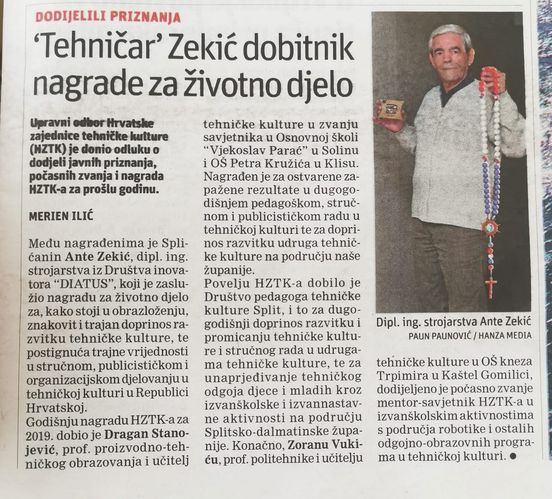 DODIJELILI PRIZNANJA

'Tehničar' Zekić dobitnik nagrade za životno djelo

Upravni odbor Hrvatske zajednice tehničke kulture (HZTK) je donio odluku o dodjeli javnih priznanja, počasnih zvanja i nagrada HZTK-a za prošlu godinu.

MERIEN ILIĆ

Među nagrađenima je Splićanin Ante Zekić, dipl. ing. strojarstva iz Društva inovatora "DIATUS", koji je zaslužio nagradu za životno djelo za, kako stoji u obrazloženju, znakovit i trajan doprinos razvitku tehničke kulture, te postignuća trajne vrijednosti u stručnom, publicističkom i organizacijskom djelovanju u tehničkoj kulturi u Republici Hrvatskoj.
Godišnju nagradu HZTK-a za 2019. dobio je Dragan Stanojević, prof. proizvodno-tehničkog obrazovanja i učitelj tehničke kulture u zvanju savjetnika u Osnovnoj školi "Vjekoslav Parać" u Solinu i OŠ Petra Kružića u Klisu. Nagrađen je za ostvarene zapažene rezultate u dugogodišnjem pedagoškom, stručnom i publicističkom radu u tehničkoj kulturi te za doprinos razvitku udruga tehničke kulture na području naše županije.
Povelju HZTK-a dobilo je Društvo pedagoga tehničke kulture Split, i to za dugogodišnji doprinos razvitku i promicanju tehničke kulture i stručnog rada u udrugama tehničke kulture, te za unaprjeđivanje tehničkog odgoja djece i mladih kroz izvanškolske i izvannastavne aktivnosti na području Splitsko-dalmatinske županije. Konačno, Zoranu Vukiću, prof. politehnike i učitelju tehničke kulture u OŠ kneza Trpimira u Kaštel Gomilici, dodijeljeno je počasno zvanje mentor-savjetnik HZTK-a u izvanškolskim aktivnostima s područja robotike i ostalih odgojno-obrazovnih programa u tehničkoj kulturi. ●

Dipl. ing. strojarstva Ante Zekić
PAUN PAUNOVIĆ / HANZA MEDIA